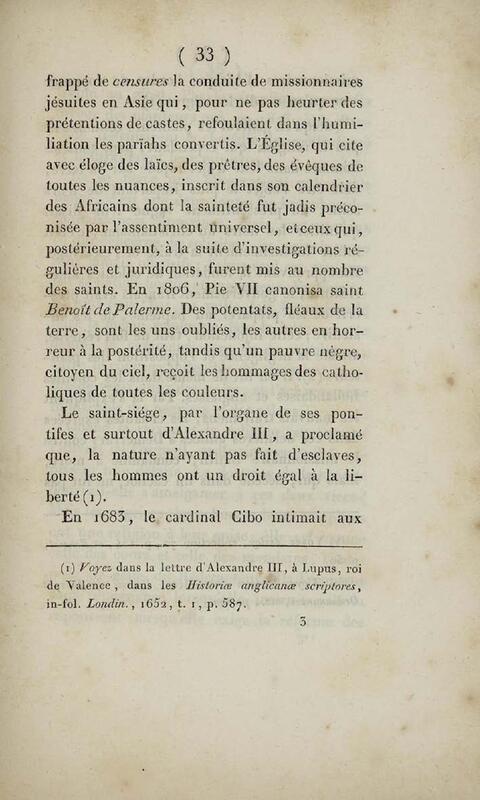 ( 33 )

frappé de censures la conduite de missionnaires jésuites en Asie qui, pour ne pas heurter des prétentions de castes, refoulaient dans l'humiliation les parïahs convertis. L'Église, qui cite avec éloge des laïcs, des prêtres, des évêques de toutes les nuances, inscrit dans son calendrier des Africains dont la sainteté fut jadis préconisée par l'assentiment universel, et ceux qui, postérieurement, à la suite d'investigations régulières et juridiques, furent mis au nombre des saints. En 1806, Pie VII canonisa saint Benoît de Palerme. Des potentats, fléaux de la terre, sont les uns oubliés, les autres en horreur à la postérité, tandis qu'un pauvre nègre, citoyen du ciel, reçoit les hommages des catholiques de toutes les couleurs.

Le saint-siége, par l'organe de ses pontifes et surtout d'Alexandre III, a proclamé que, la nature n'ayant pas fait d'esclaves, tous les hommes ont un droit égal à la liberté (1).

En 1683, le cardinal Cibo intimait aux

(1) Voyez dans la lettre d'Alexandre III, à Lupus, roi de Valence, dans les Historiæ anglicanæ scriptores, in-fol. Londin., 1652, t. 1, p. 587.

3